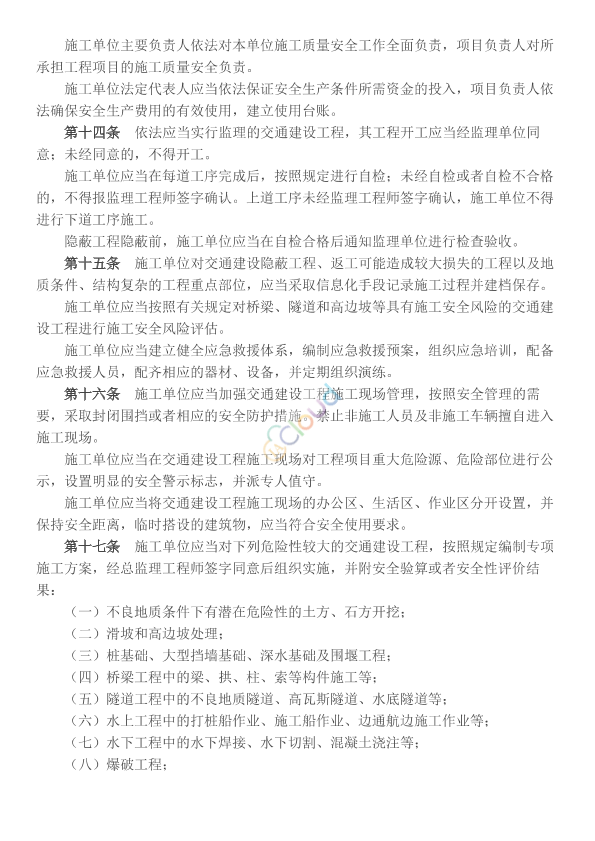 施工单位主要负责人依法对本单位施工质量安全工作全面负责，项目负责人对所承担工程项目的施工质量安全负责。

施工单位法定代表人应当依法保证安全生产条件所需资金的投入，项目负责人依法确保安全生产费用的有效使用，建立使用台账。

第十四条　依法应当实行监理的交通建设工程，其工程开工应当经监理单位同意；未经同意的，不得开工。

施工单位应当在每道工序完成后，按照规定进行自检；未经自检或者自检不合格的，不得报监理工程师签字确认。上道工序未经监理工程师签字确认，施工单位不得进行下道工序施工。

隐蔽工程隐蔽前，施工单位应当在自检合格后通知监理单位进行检查验收。

第十五条　施工单位对交通建设隐蔽工程、返工可能造成较大损失的工程以及地质条件、结构复杂的工程重点部位，应当采取信息化手段记录施工过程并建档保存。

施工单位应当按照有关规定对桥梁、隧道和高边坡等具有施工安全风险的交通建设工程进行施工安全风险评估。

施工单位应当建立健全应急救援体系，编制应急救援预案，组织应急培训，配备应急救援人员，配齐相应的器材、设备，并定期组织演练。

第十六条　施工单位应当加强交通建设工程施工现场管理，按照安全管理的需要，采取封闭围挡或者相应的安全防护措施。禁止非施工人员及非施工车辆擅自进入施工现场。

施工单位应当在交通建设工程施工现场对工程项目重大危险源、危险部位进行公示，设置明显的安全警示标志，并派专人值守。

施工单位应当将交通建设工程施工现场的办公区、生活区、作业区分开设置，并保持安全距离，临时搭设的建筑物，应当符合安全使用要求。

第十七条　施工单位应当对下列危险性较大的交通建设工程，按照规定编制专项施工方案，经总监理工程师签字同意后组织实施，并附安全验算或者安全性评价结果：

（一）不良地质条件下有潜在危险性的土方、石方开挖；
（二）滑坡和高边坡处理；
（三）桩基础、大型挡墙基础、深水基础及围堰工程；
（四）桥梁工程中的梁、拱、柱、索等构件施工等；
（五）隧道工程中的不良地质隧道、高瓦斯隧道、水底隧道等；
（六）水上工程中的打桩船作业、施工船作业、边通航边施工作业等；
（七）水下工程中的水下焊接、水下切割、混凝土浇注等；
（八）爆破工程；